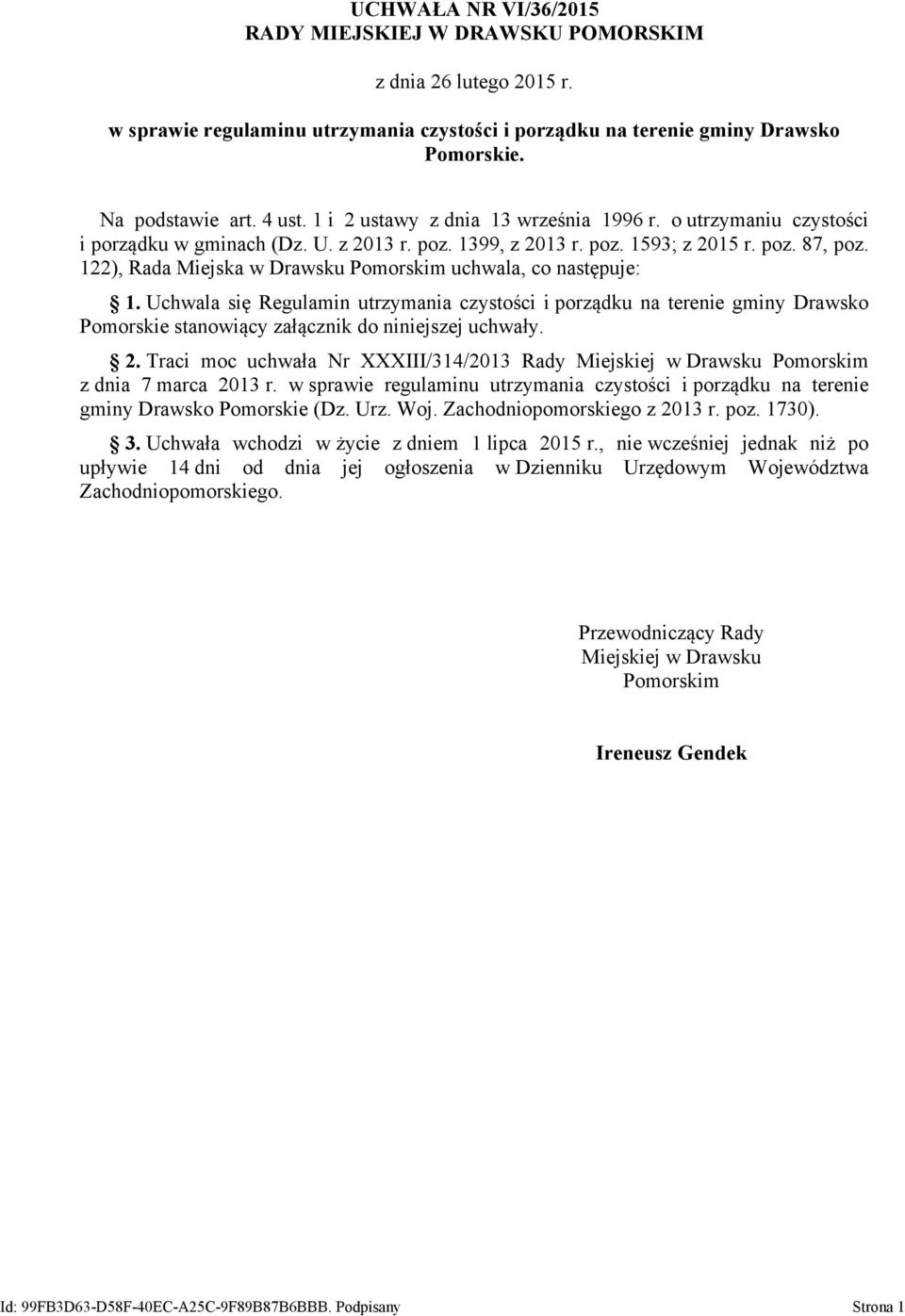 UCHWAŁA NR VI/36/2015
RADY MIEJSKIEJ W DRAWSKU POMORSKIM

z dnia 26 lutego 2015 r.

w sprawie regulaminu utrzymania czystości i porządku na terenie gminy Drawsko Pomorskie.

Na podstawie art. 4 ust. 1 i 2 ustawy z dnia 13 września 1996 r. o utrzymaniu czystości i porządku w gminach (Dz. U. z 2013 r. poz. 1399, z 2013 r. poz. 1593; z 2015 r. poz. 87, poz. 122), Rada Miejska w Drawsku Pomorskim uchwala, co następuje:

§ 1. Uchwala się Regulamin utrzymania czystości i porządku na terenie gminy Drawsko Pomorskie stanowiący załącznik do niniejszej uchwały.

§ 2. Traci moc uchwała Nr XXXIII/314/2013 Rady Miejskiej w Drawsku Pomorskim z dnia 7 marca 2013 r. w sprawie regulaminu utrzymania czystości i porządku na terenie gminy Drawsko Pomorskie (Dz. Urz. Woj. Zachodniopomorskiego z 2013 r. poz. 1730).

§ 3. Uchwała wchodzi w życie z dniem 1 lipca 2015 r., nie wcześniej jednak niż po upływie 14 dni od dnia jej ogłoszenia w Dzienniku Urzędowym Województwa Zachodniopomorskiego.

Przewodniczący Rady Miejskiej w Drawsku Pomorskim

Ireneusz Gendek

Id: 99FB3D63-D58F-40EC-A25C-9F89B87B6BBB. Podpisany

Strona 1